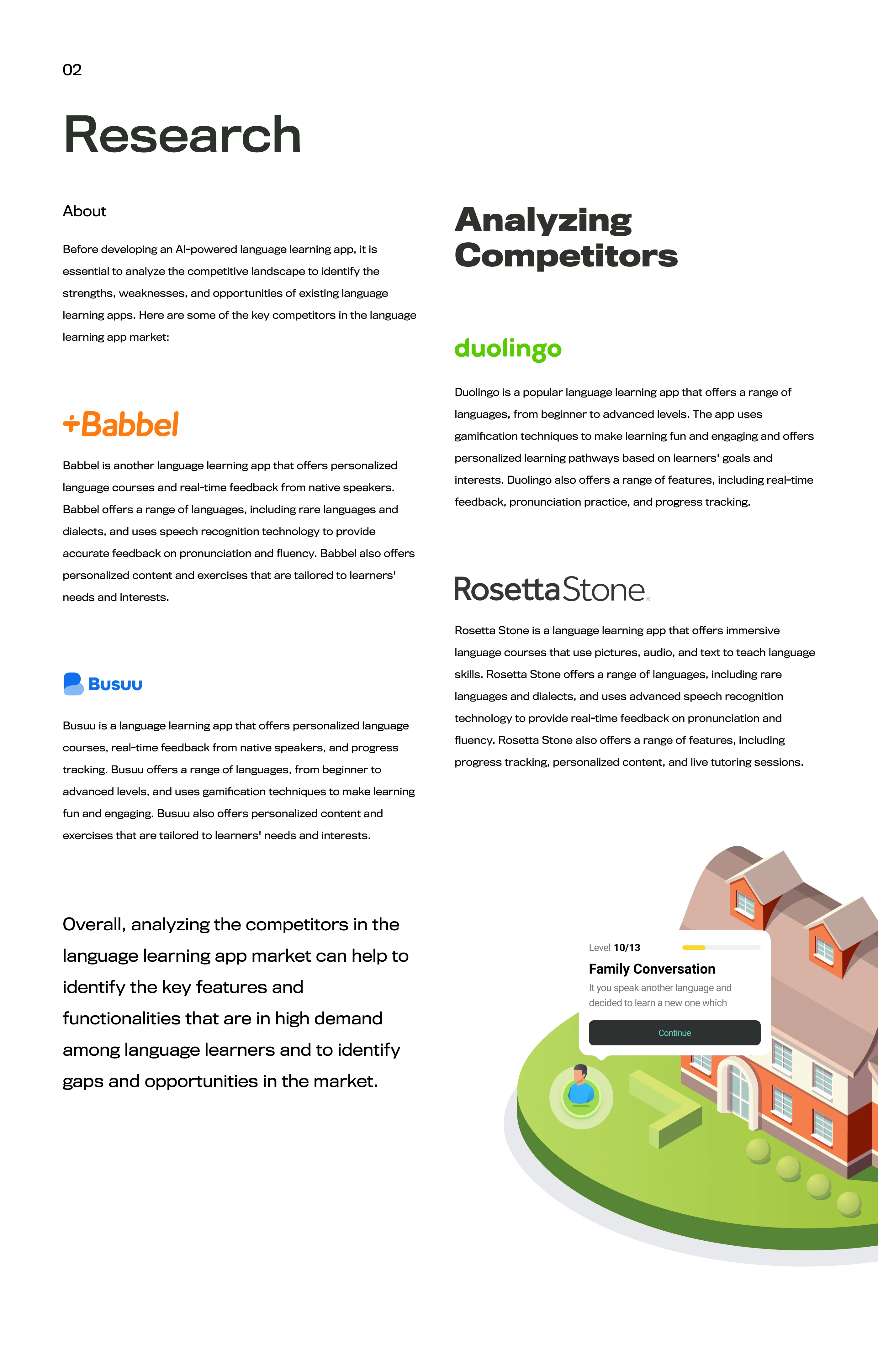 02

Research

About

Before developing an AI-powered language learning app, it is essential to analyze the competitive landscape to identify the strengths, weaknesses, and opportunities of existing language learning apps. Here are some of the key competitors in the language learning app market:

+Babbel

Babbel is another language learning app that offers personalized language courses and real-time feedback from native speakers. Babbel offers a range of languages, including rare languages and dialects, and uses speech recognition technology to provide accurate feedback on pronunciation and fluency. Babbel also offers personalized content and exercises that are tailored to learners' needs and interests.

Busuu

Busuu is a language learning app that offers personalized language courses, real-time feedback from native speakers, and progress tracking. Busuu offers a range of languages, from beginner to advanced levels, and uses gamification techniques to make learning fun and engaging. Busuu also offers personalized content and exercises that are tailored to learners' needs and interests.

Overall, analyzing the competitors in the language learning app market can help to identify the key features and functionalities that are in high demand among language learners and to identify gaps and opportunities in the market.

Analyzing Competitors

duolingo

Duolingo is a popular language learning app that offers a range of languages, from beginner to advanced levels. The app uses gamification techniques to make learning fun and engaging and offers personalized learning pathways based on learners' goals and interests. Duolingo also offers a range of features, including real-time feedback, pronunciation practice, and progress tracking.

RosettaStone

Rosetta Stone is a language learning app that offers immersive language courses that use pictures, audio, and text to teach language skills. Rosetta Stone offers a range of languages, including rare languages and dialects, and uses advanced speech recognition technology to provide real-time feedback on pronunciation and fluency. Rosetta Stone also offers a range of features, including progress tracking, personalized content, and live tutoring sessions.

Level 10/13

Family Conversation

It you speak another language and decided to learn a new one which

Continue